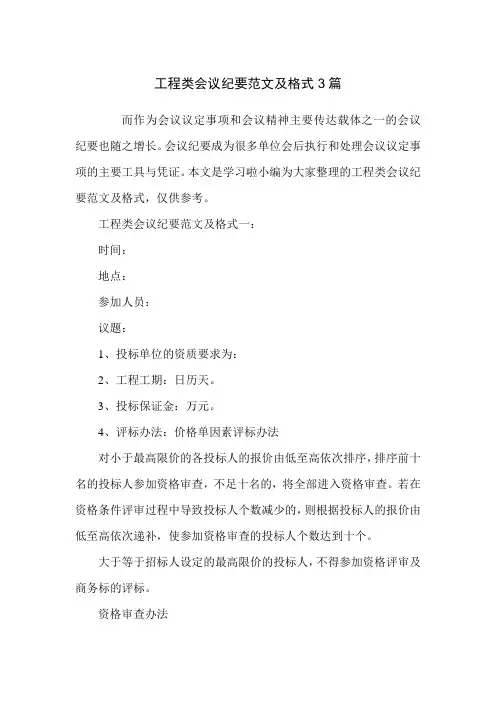 工程类会议纪要范文及格式 3 篇

而作为会议议定事项和会议精神主要传达载体之一的会议纪要也随之增长。会议纪要成为很多单位会后执行和处理会议议定事项的主要工具与凭证。本文是学习啦小编为大家整理的工程类会议纪要范文及格式，仅供参考。

工程类会议纪要范文及格式一：

时间：

地点：

参加人员：

议题：

1、投标单位的资质要求为：

2、工程工期：日历天。

3、投标保证金：万元。

4、评标办法：价格单因素评标办法

对小于最高限价的各投标人的报价由低至高依次排序，排序前十名的投标人参加资格审查，不足十名的，将全部进入资格审查。若在资格条件评审过程中导致投标人个数减少的，则根据投标人的报价由低至高依次递补，使参加资格审查的投标人个数达到十个。

大于等于招标人设定的最高限价的投标人，不得参加资格评审及商务标的评标。

资格审查办法